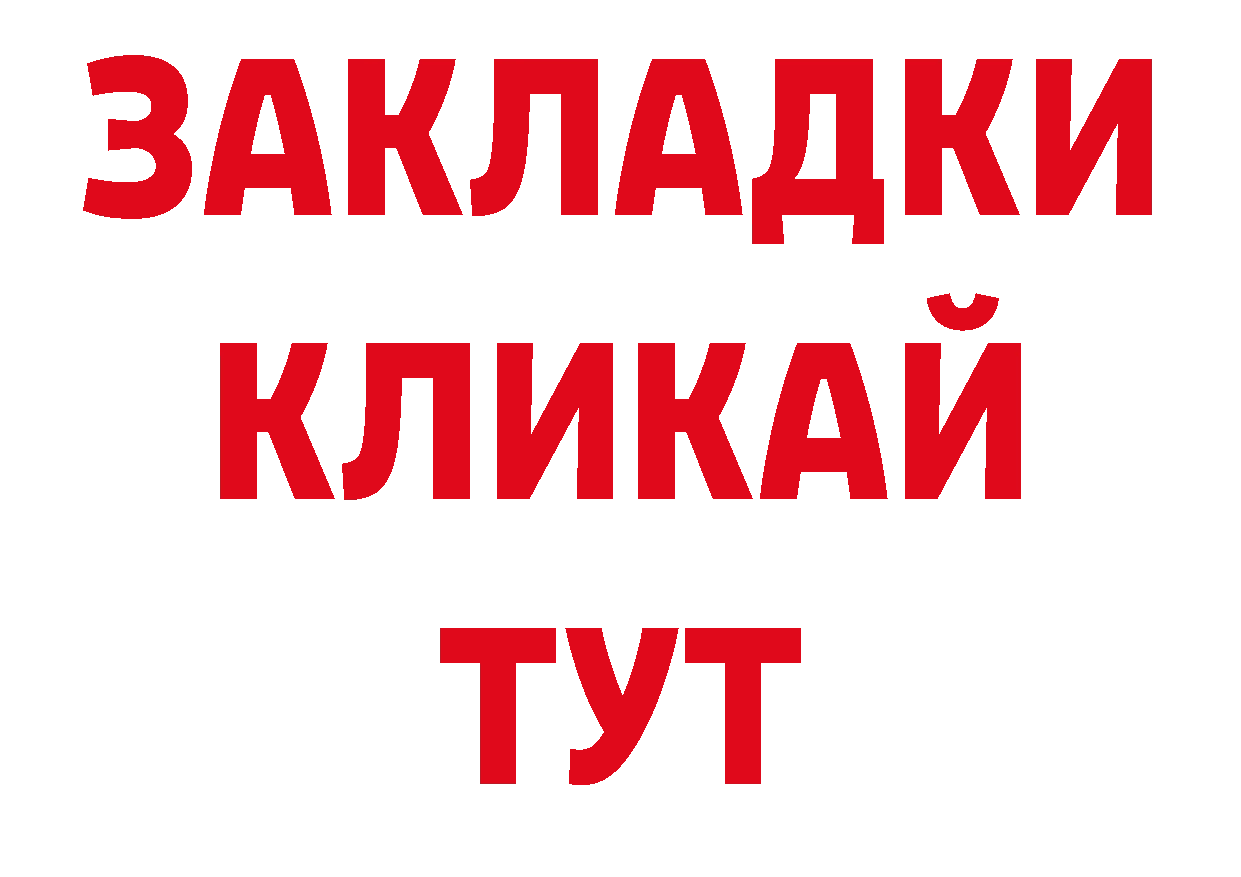 ЗАКЛАДКИ
КЛИКАЙ
ТУТ